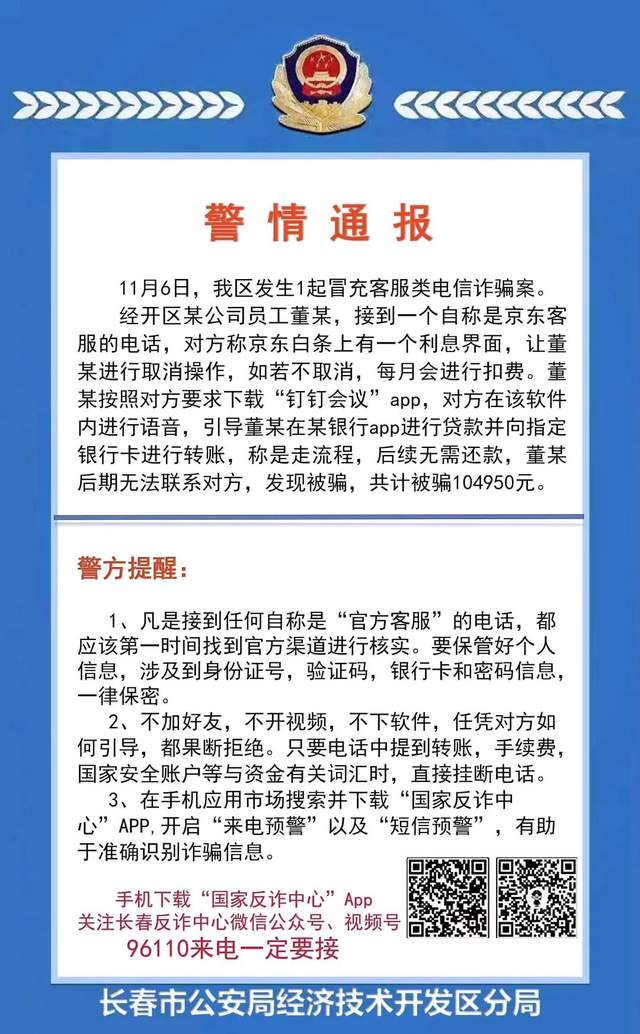 警情通报

11月6日，我区发生1起冒充客服类电信诈骗案。

经开区某公司员工董某，接到一个自称是京东客服的电话，对方称京东白条上有一个利息界面，让董某进行取消操作，如若不取消，每月会进行扣费。董某按照对方要求下载“钉钉会议”app，对方在该软件内进行语音，引导董某在某银行app进行贷款并向指定银行卡进行转账，称是走流程，后续无需还款，董某后期无法联系对方，发现被骗，共计被骗104950元。

警方提醒：

1、凡是接到任何自称是“官方客服”的电话，都应该第一时间找到官方渠道进行核实。要保管好个人信息，涉及到身份证号，验证码，银行卡和密码信息，一律保密。

2、不加好友，不开视频，不下软件，任凭对方如何引导，都果断拒绝。只要电话中提到转账，手续费，国家安全账户等与资金有关词汇时，直接挂断电话。

3、在手机应用市场搜索并下载“国家反诈中心”APP,开启“来电预警”以及“短信预警”，有助于准确识别诈骗信息。

手机下载“国家反诈中心”App
关注长春反诈中心微信公众号、视频号
96110来电一定要接

长春市公安局经济技术开发区分局